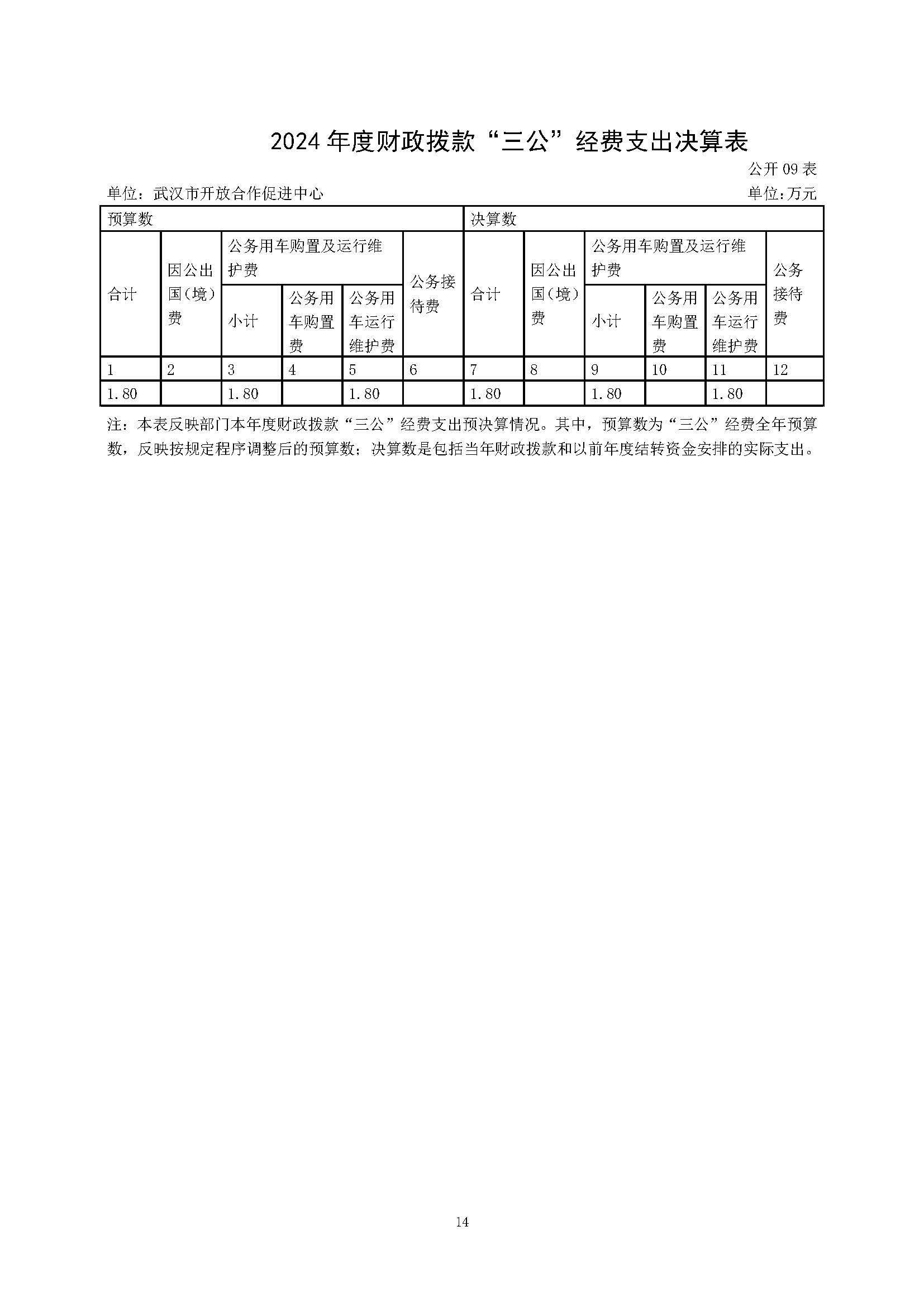 2024年度财政拨款“三公”经费支出决算表

公开09表

单位：武汉市开放合作促进中心

单位:万元

| 预算数 |  |  |  |  |  | 决算数 |  |  |  |  |  |
|---|---|---|---|---|---|---|---|---|---|---|---|
| 合计 | 因公出国（境）费 | 公务用车购置及运行维护费 |  |  | 公务接待费 | 合计 | 因公出国（境）费 | 公务用车购置及运行维护费 |  |  | 公务接待费 |
|  |  | 小计 | 公务用车购置费 | 公务用车运行维护费 |  |  |  | 小计 | 公务用车购置费 | 公务用车运行维护费 |  |
| 1 | 2 | 3 | 4 | 5 | 6 | 7 | 8 | 9 | 10 | 11 | 12 |
| 1.80 |  | 1.80 |  | 1.80 |  | 1.80 |  | 1.80 |  | 1.80 |  |

注：本表反映部门本年度财政拨款“三公”经费支出预决算情况。其中，预算数为“三公”经费全年预算数，反映按规定程序调整后的预算数；决算数是包括当年财政拨款和以前年度结转资金安排的实际支出。

14